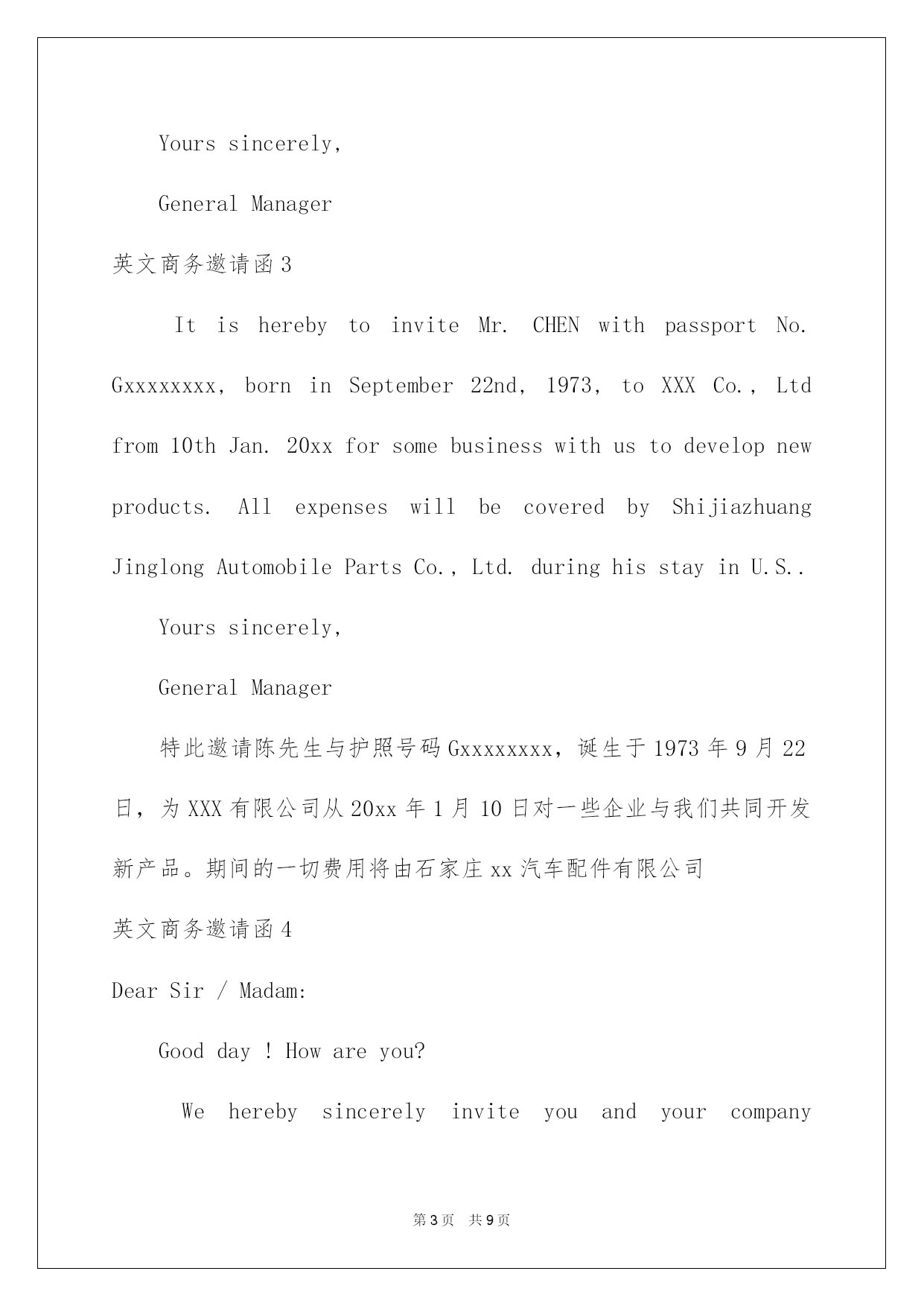 Yours sincerely,

General Manager

英文商务邀请函 3

It is hereby to invite Mr. CHEN with passport No. Gxxxxxxxx, born in September 22nd, 1973, to XXX Co., Ltd from 10th Jan. 20xx for some business with us to develop new products. All expenses will be covered by Shijiazhuang Jinglong Automobile Parts Co., Ltd. during his stay in U.S..

Yours sincerely,

General Manager

特此邀请陈先生与护照号码 Gxxxxxxxx，诞生于 1973 年 9 月 22 日，为 XXX 有限公司从 20xx 年 1 月 10 日对一些企业与我们共同开发新产品。期间的一切费用将由石家庄 xx 汽车配件有限公司

英文商务邀请函 4

Dear Sir / Madam:

Good day ! How are you?

We hereby sincerely invite you and your company

第 3 页 共 9 页